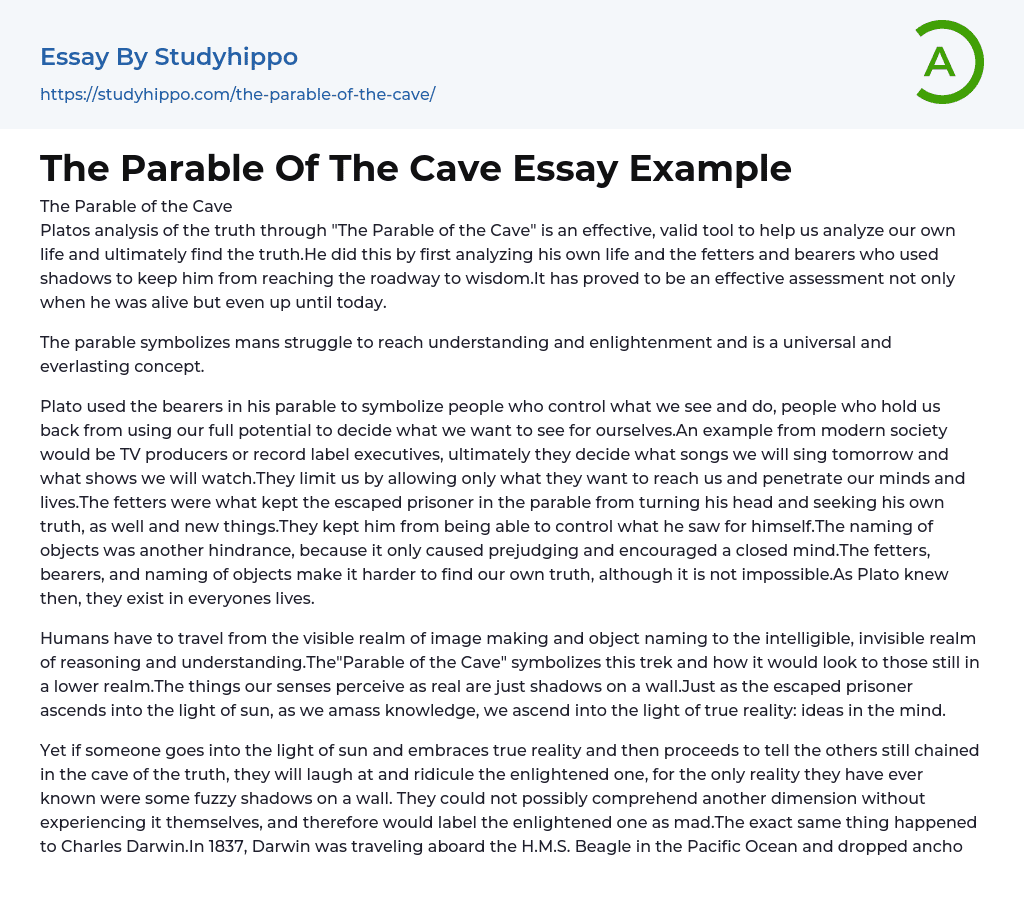 Essay By Studyhippo
https://studyhippo.com/the-parable-of-the-cave/

A

The Parable Of The Cave Essay Example

The Parable of the Cave
Platos analysis of the truth through "The Parable of the Cave" is an effective, valid tool to help us analyze our own life and ultimately find the truth.He did this by first analyzing his own life and the fetters and bearers who used shadows to keep him from reaching the roadway to wisdom.It has proved to be an effective assessment not only when he was alive but even up until today.

The parable symbolizes mans struggle to reach understanding and enlightenment and is a universal and everlasting concept.

Plato used the bearers in his parable to symbolize people who control what we see and do, people who hold us back from using our full potential to decide what we want to see for ourselves.An example from modern society would be TV producers or record label executives, ultimately they decide what songs we will sing tomorrow and what shows we will watch.They limit us by allowing only what they want to reach us and penetrate our minds and lives.The fetters were what kept the escaped prisoner in the parable from turning his head and seeking his own truth, as well and new things.They kept him from being able to control what he saw for himself.The naming of objects was another hindrance, because it only caused prejudging and encouraged a closed mind.The fetters, bearers, and naming of objects make it harder to find our own truth, although it is not impossible.As Plato knew then, they exist in everyones lives.

Humans have to travel from the visible realm of image making and object naming to the intelligible, invisible realm of reasoning and understanding.The"Parable of the Cave" symbolizes this trek and how it would look to those still in a lower realm.The things our senses perceive as real are just shadows on a wall.Just as the escaped prisoner ascends into the light of sun, as we amass knowledge, we ascend into the light of true reality: ideas in the mind.

Yet if someone goes into the light of sun and embraces true reality and then proceeds to tell the others still chained in the cave of the truth, they will laugh at and ridicule the enlightened one, for the only reality they have ever known were some fuzzy shadows on a wall. They could not possibly comprehend another dimension without experiencing it themselves, and therefore would label the enlightened one as mad.The exact same thing happened to Charles Darwin.In 1837, Darwin was traveling aboard the H.M.S. Beagle in the Pacific Ocean and dropped ancho